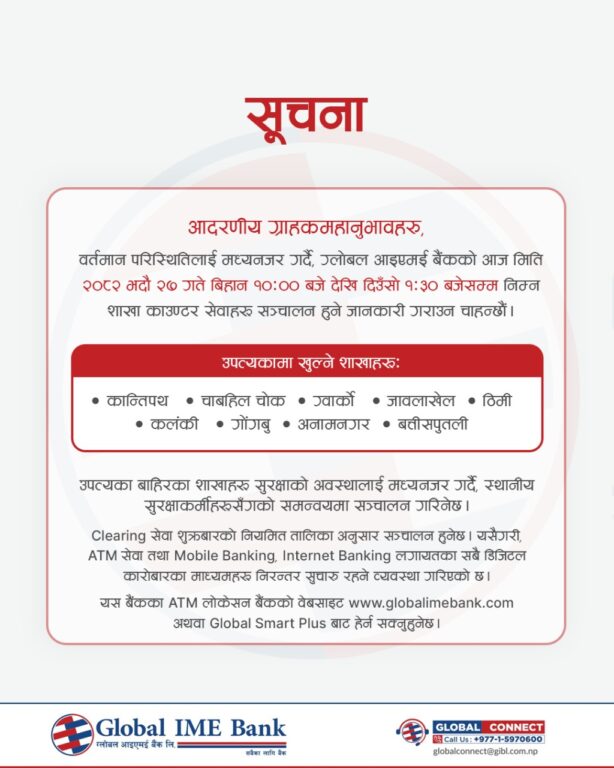 सूचना

आदरणीय ग्राहकमहानुभावहरु,

वर्तमान परिस्थितिलाई मध्यनजर गर्दै, ग्लोबल आइएमई बैंकको आज मिति २०८२ भदौ २७ गते बिहान १०:०० बजे देखि दिउँसो १:३० बजेसम्म निम्न शाखा काउण्टर सेवाहरु सञ्चालन हुने जानकारी गराउन चाहन्छौं।

उपत्यकामा खुल्ने शाखाहरुः

• कान्तिपथ • चाबहिल चोक • ग्वार्को • जावलाखेल • ठिमी • कलंकी • गोंगबु • अनामनगर • बत्तीसपुतली

उपत्यका बाहिरका शाखाहरु सुरक्षाको अवस्थालाई मध्यनजर गर्दै, स्थानीय सुरक्षाकर्मीहरुसँगको समन्वयमा सञ्चालन गरिनेछ।

Clearing सेवा शुक्रबारको नियमित तालिका अनुसार सञ्चालन हुनेछ। यसैगरी, ATM सेवा तथा Mobile Banking, Internet Banking लगायतका सबै डिजिटल कारोबारका माध्यमहरु निरन्तर सुचारु रहने व्यवस्था गरिएको छ।

यस बैंकका ATM लोकेसन बैंकको वेबसाइट www.globalimebank.com अथवा Global Smart Plus बाट हेर्न सक्नुहुनेछ।

Global IME Bank
ग्लोबल आइएमई बैंक लि.
सबैका लागि बैंक

GLOBAL CONNECT
Call Us : +977-1-5970600
globalconnect@gibl.com.np